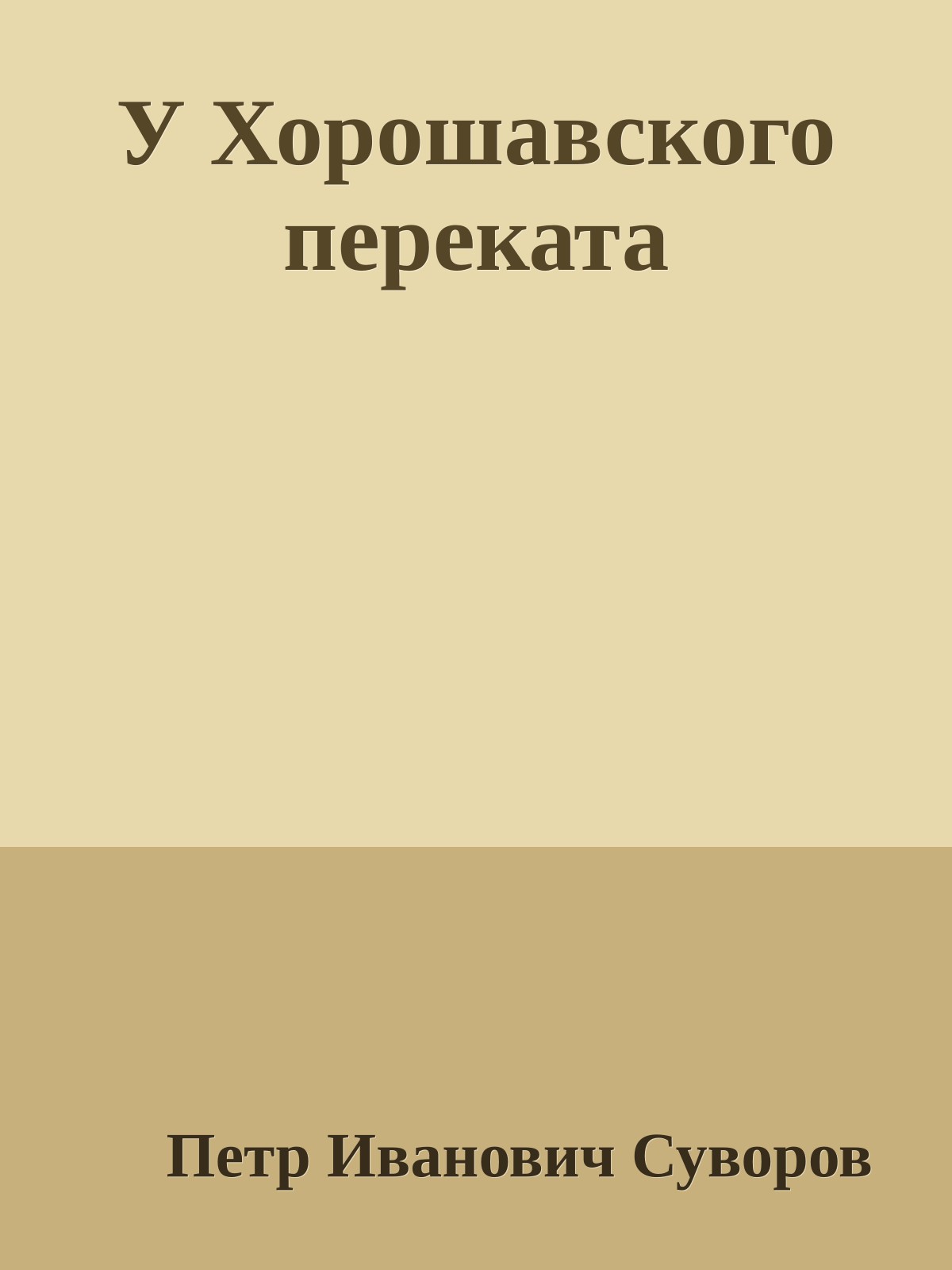 У Хорошавского переката

Петр Иванович Суворов